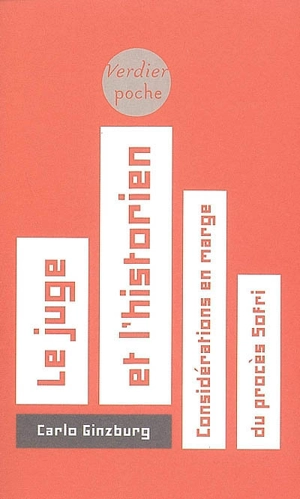 Verdier poche

Le juge

et l'historien

Considérations en marge

du procès Sofri

Carlo Ginzburg